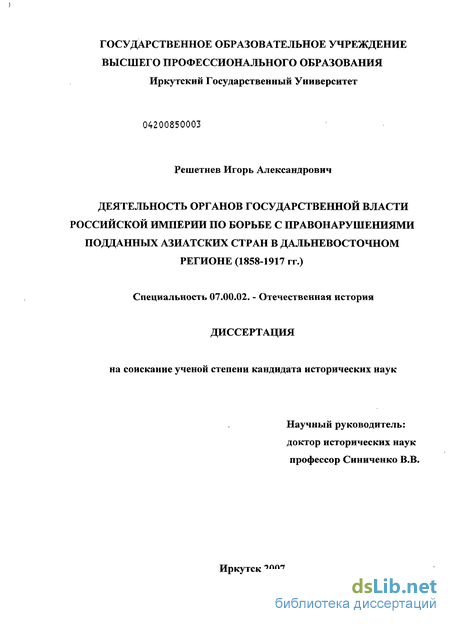 ГОСУДАРСТВЕННОЕ ОБРАЗОВАТЕЛЬНОЕ УЧРЕЖДЕНИЕ
ВЫСШЕГО ПРОФЕССИОНАЛЬНОГО ОБРАЗОВАНИЯ
Иркутский Государственный Университет

04200850003

Решетнев Игорь Александрович

ДЕЯТЕЛЬНОСТЬ ОРГАНОВ ГОСУДАРСТВЕННОЙ ВЛАСТИ РОССИЙСКОЙ ИМПЕРИИ ПО БОРЬБЕ С ПРАВОНАРУШЕНИЯМИ ПОДДАННЫХ АЗИАТСКИХ СТРАН В ДАЛЬНЕВОСТОЧНОМ РЕГИОНЕ (1858-1917 гг.)

Специальность 07.00.02. - Отечественная история

ДИССЕРТАЦИЯ

на соискание ученой степени кандидата исторических наук

Научный руководитель:
доктор исторических наук
профессор Синиченко В.В.

Иркутск 2007

dsLib.net
библиотека диссертаций